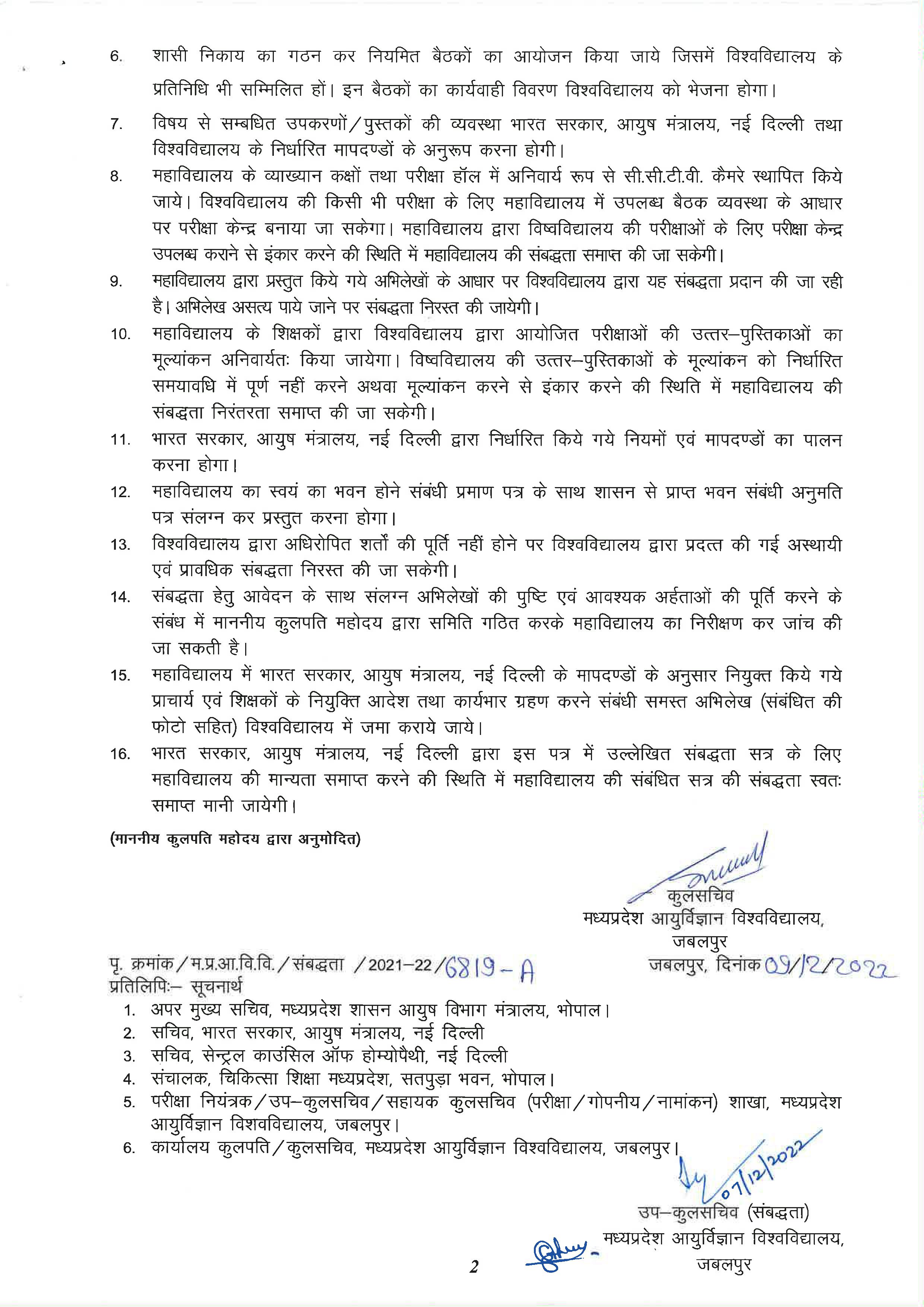 6. शासी निकाय का गठन कर नियमित बैठकों का आयोजन किया जाये जिसमें विश्वविद्यालय के प्रतिनिधि भी सम्मिलित हों। इन बैठकों का कार्यवाही विवरण विश्वविद्यालय को भेजना होगा।

7. विषय से सम्बधित उपकरणों/पुस्तकों की व्यवस्था भारत सरकार, आयुष मंत्रालय, नई दिल्ली तथा विश्वविद्यालय के निर्धारित मापदण्डों के अनुरूप करना होगी।

8. महाविद्यालय के व्याख्यान कक्षों तथा परीक्षा हॉल में अनिवार्य रूप से सी.सी.टी.वी. कैमरे स्थापित किये जाये। विश्वविद्यालय की किसी भी परीक्षा के लिए महाविद्यालय में उपलब्ध बैठक व्यवस्था के आधार पर परीक्षा केन्द्र बनाया जा सकेगा। महाविद्यालय द्वारा विष्वविद्यालय की परीक्षाओं के लिए परीक्षा केन्द्र उपलब्ध कराने से इंकार करने की स्थिति में महाविद्यालय की संबद्धता समाप्त की जा सकेगी।

9. महाविद्यालय द्वारा प्रस्तुत किये गये अभिलेखों के आधार पर विश्वविद्यालय द्वारा यह संबद्धता प्रदान की जा रही है। अभिलेख असत्य पाये जाने पर संबद्धता निरस्त की जायेगी।

10. महाविद्यालय के शिक्षकों द्वारा विश्वविद्यालय द्वारा आयोजित परीक्षाओं की उत्तर–पुस्तिकाओं का मूल्यांकन अनिवार्यतः किया जायेगा। विष्वविद्यालय की उत्तर–पुस्तिकाओं के मूल्यांकन को निर्धारित समयावधि में पूर्ण नहीं करने अथवा मूल्यांकन करने से इंकार करने की स्थिति में महाविद्यालय की संबद्धता निरंतरता समाप्त की जा सकेगी।

11. भारत सरकार, आयुष मंत्रालय, नई दिल्ली द्वारा निर्धारित किये गये नियमों एवं मापदण्डों का पालन करना होगा।

12. महाविद्यालय का स्वयं का भवन होने संबंधी प्रमाण पत्र के साथ शासन से प्राप्त भवन संबंधी अनुमति पत्र संलग्न कर प्रस्तुत करना होगा।

13. विश्वविद्यालय द्वारा अधिरोपित शर्तों की पूर्ति नहीं होने पर विश्वविद्यालय द्वारा प्रदत्त की गई अस्थायी एवं प्रावधिक संबद्धता निरस्त की जा सकेगी।

14. संबद्धता हेतु आवेदन के साथ संलग्न अभिलेखों की पुष्टि एवं आवश्यक अर्हताओं की पूर्ति करने के संबंध में माननीय कुलपति महोदय द्वारा समिति गठित करके महाविद्यालय का निरीक्षण कर जांच की जा सकती है।

15. महाविद्यालय में भारत सरकार, आयुष मंत्रालय, नई दिल्ली के मापदण्डों के अनुसार नियुक्त किये गये प्राचार्य एवं शिक्षकों के नियुक्ति आदेश तथा कार्यभार ग्रहण करने संबंधी समस्त अभिलेख (संबंधित की फोटो सहित) विश्वविद्यालय में जमा कराये जाये।

16. भारत सरकार, आयुष मंत्रालय, नई दिल्ली द्वारा इस पत्र में उल्लेखित संबद्धता सत्र के लिए महाविद्यालय की मान्यता समाप्त करने की स्थिति में महाविद्यालय की संबंधित सत्र की संबद्धता स्वतः समाप्त मानी जायेगी।

(माननीय कुलपति महोदय द्वारा अनुमोदित)

कुलसचिव
मध्यप्रदेश आयुर्विज्ञान विश्वविद्यालय,
जबलपुर

पृ. क्रमांक/म.प्र.आ.वि.वि./संबद्धता /2021–22/6819-A
जबलपुर, दिनांक 09/12/2022
प्रतिलिपिः– सूचनार्थ
1. अपर मुख्य सचिव, मध्यप्रदेश शासन आयुष विभाग मंत्रालय, भोपाल।
2. सचिव, भारत सरकार, आयुष मंत्रालय, नई दिल्ली
3. सचिव, सेन्ट्रल काउंसिल ऑफ होम्योपैथी, नई दिल्ली
4. संचालक, चिकित्सा शिक्षा मध्यप्रदेश, सतपुड़ा भवन, भोपाल।
5. परीक्षा नियंत्रक/उप–कुलसचिव/सहायक कुलसचिव (परीक्षा/गोपनीय/नामांकन) शाखा, मध्यप्रदेश आयुर्विज्ञान विशवविद्यालय, जबलपुर।
6. कार्यालय कुलपति/कुलसचिव, मध्यप्रदेश आयुर्विज्ञान विश्वविद्यालय, जबलपुर।

07/12/2022

उप–कुलसचिव (संबद्धता)
मध्यप्रदेश आयुर्विज्ञान विश्वविद्यालय,
जबलपुर

2